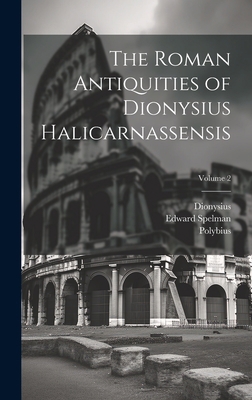 The Roman Antiquities of Dionysius Halicarnassensis

Volume 2

Dionysius
Edward Spelman
Polybius